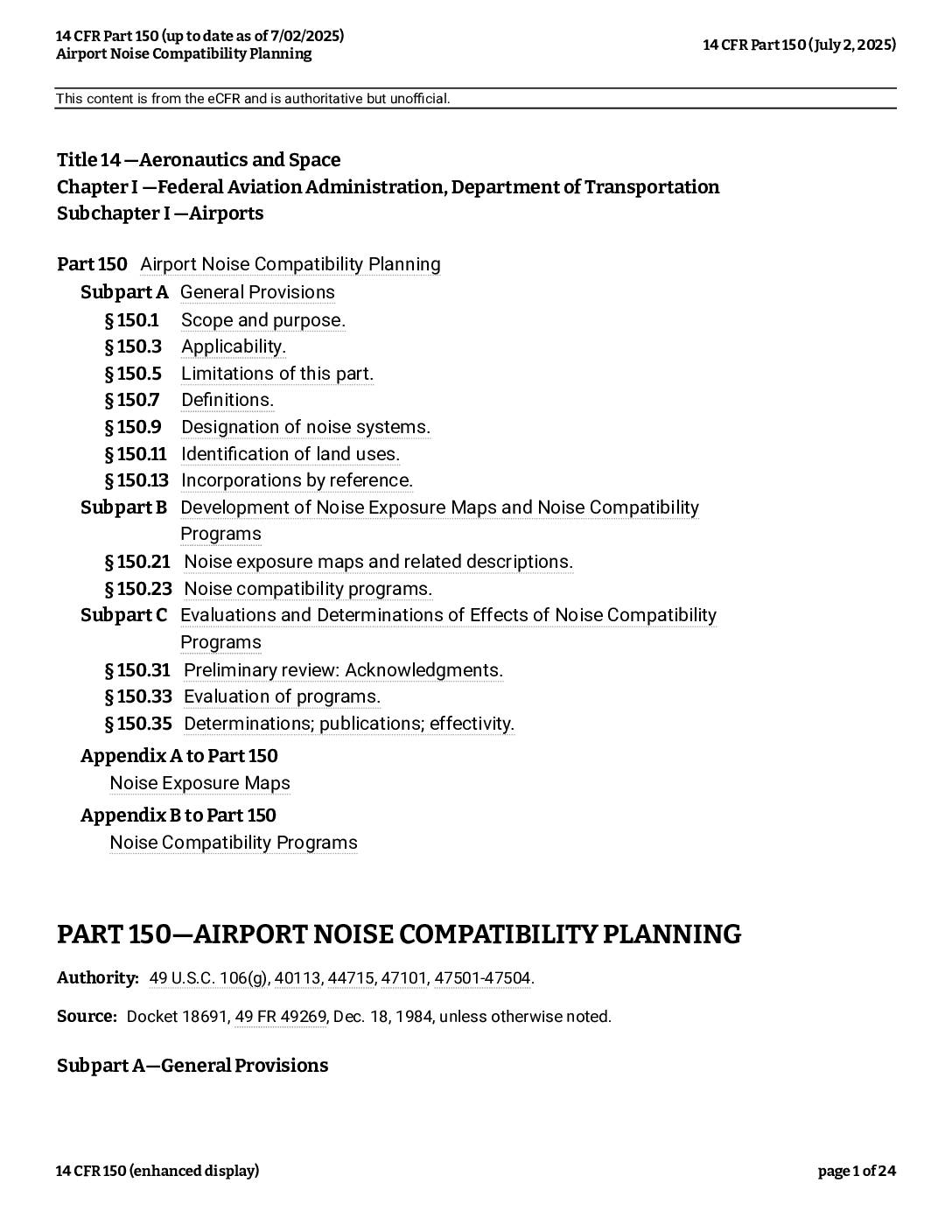 14 CFR Part 150 (up to date as of 7/02/2025)
Airport Noise Compatibility Planning

14 CFR Part 150 (July 2, 2025)

This content is from the eCFR and is authoritative but unofficial.

Title 14 —Aeronautics and Space
Chapter I —Federal Aviation Administration, Department of Transportation
Subchapter I —Airports

Part 150 Airport Noise Compatibility Planning
Subpart A General Provisions
§ 150.1 Scope and purpose.
§ 150.3 Applicability.
§ 150.5 Limitations of this part.
§ 150.7 Definitions.
§ 150.9 Designation of noise systems.
§ 150.11 Identification of land uses.
§ 150.13 Incorporations by reference.
Subpart B Development of Noise Exposure Maps and Noise Compatibility Programs
§ 150.21 Noise exposure maps and related descriptions.
§ 150.23 Noise compatibility programs.
Subpart C Evaluations and Determinations of Effects of Noise Compatibility Programs
§ 150.31 Preliminary review: Acknowledgments.
§ 150.33 Evaluation of programs.
§ 150.35 Determinations; publications; effectivity.
Appendix A to Part 150
Noise Exposure Maps
Appendix B to Part 150
Noise Compatibility Programs

PART 150—AIRPORT NOISE COMPATIBILITY PLANNING

Authority: 49 U.S.C. 106(g), 40113, 44715, 47101, 47501-47504.

Source: Docket 18691, 49 FR 49269, Dec. 18, 1984, unless otherwise noted.

Subpart A—General Provisions

14 CFR 150 (enhanced display)

page 1 of 24